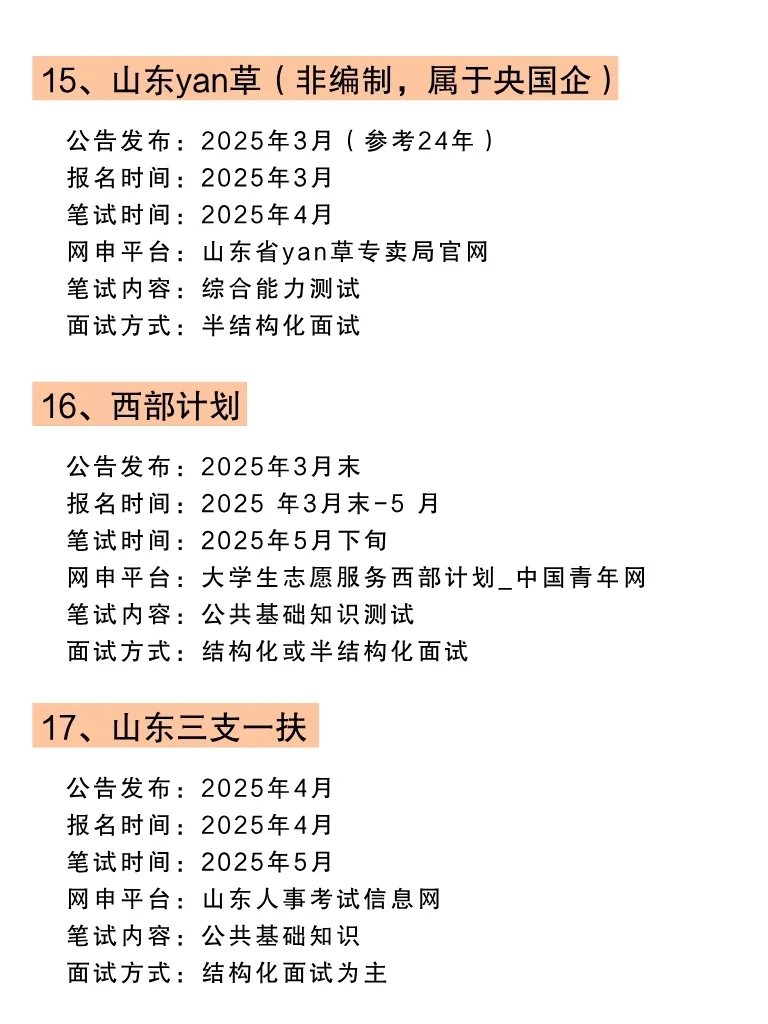 15、山东yan草（非编制，属于央国企）

公告发布：2025年3月（参考24年）
报名时间：2025年3月
笔试时间：2025年4月
网申平台：山东省yan草专卖局官网
笔试内容：综合能力测试
面试方式：半结构化面试

16、西部计划

公告发布：2025年3月末
报名时间：2025 年3月末-5 月
笔试时间：2025年5月下旬
网申平台：大学生志愿服务西部计划_中国青年网
笔试内容：公共基础知识测试
面试方式：结构化或半结构化面试

17、山东三支一扶

公告发布：2025年4月
报名时间：2025年4月
笔试时间：2025年5月
网申平台：山东人事考试信息网
笔试内容：公共基础知识
面试方式：结构化面试为主